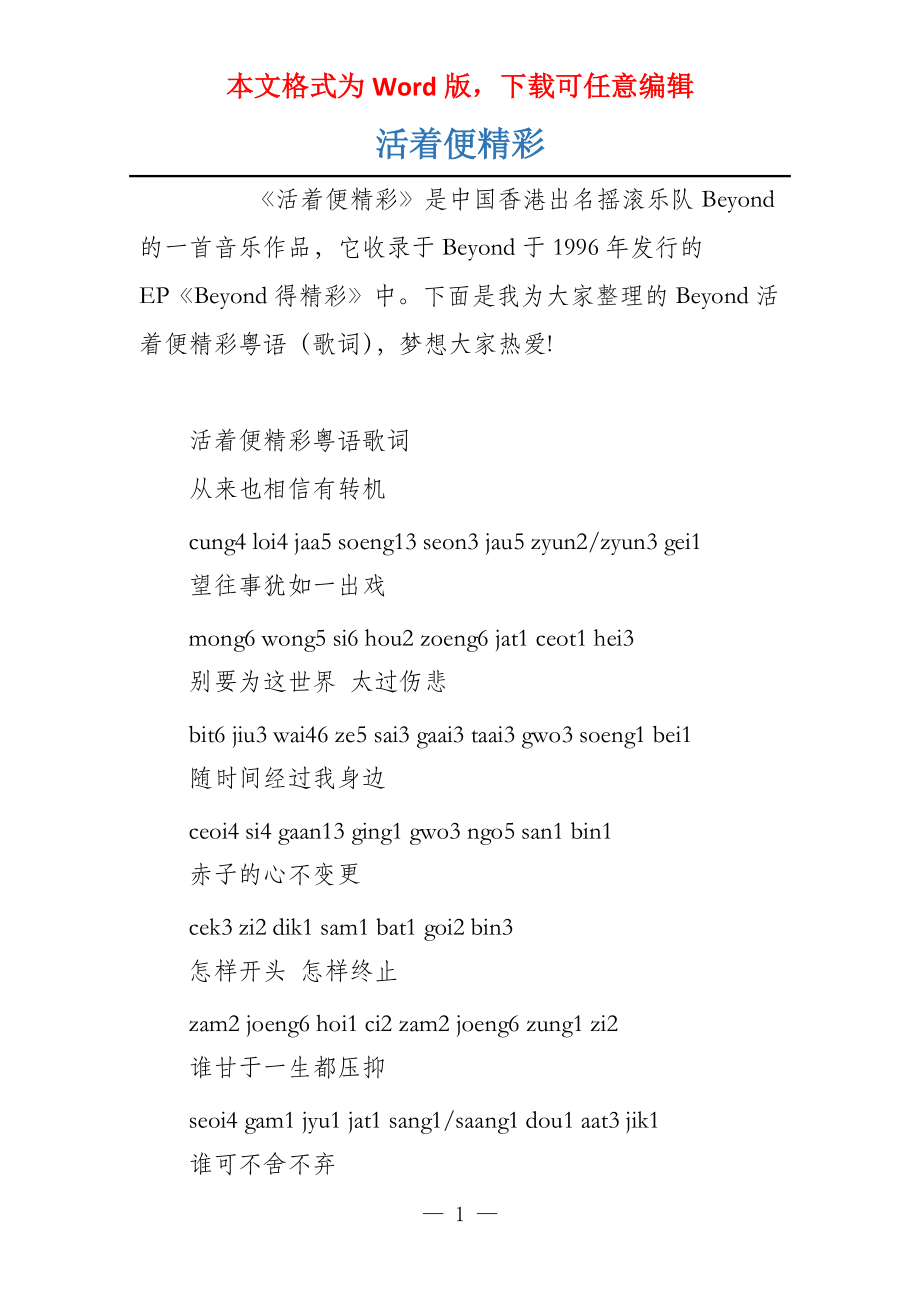 本文格式为 Word 版，下载可任意编辑

活着便精彩

《活着便精彩》是中国香港出名摇滚乐队 Beyond 的一首音乐作品，它收录于 Beyond 于 1996 年发行的 EP《Beyond 得精彩》中。下面是我为大家整理的 Beyond 活着便精彩粤语（歌词），梦想大家热爱!

活着便精彩粤语歌词

从来也相信有转机

cung4 loi4 jaa5 soeng13 seon3 jau5 zyun2/zyun3 gei1

望往事犹如一出戏

mong6 wong5 si6 hou2 zoeng6 jat1 ceot1 hei3

别要为这世界 太过伤悲

bit6 jiu3 wai46 ze5 sai3 gaai3 taai3 gwo3 soeng1 bei1

随时间经过我身边

ceoi4 si4 gaan13 ging1 gwo3 ngo5 san1 bin1

赤子的心不变更

cek3 zi2 dik1 sam1 bat1 goi2 bin3

怎样开头 怎样终止

zam2 joeng6 hoi1 ci2 zam2 joeng6 zung1 zi2

谁甘于一生都压抑

seoi4 gam1 jyu1 jat1 sang1/saang1 dou1 aat3 jik1

谁可不舍不弃

— 1 —